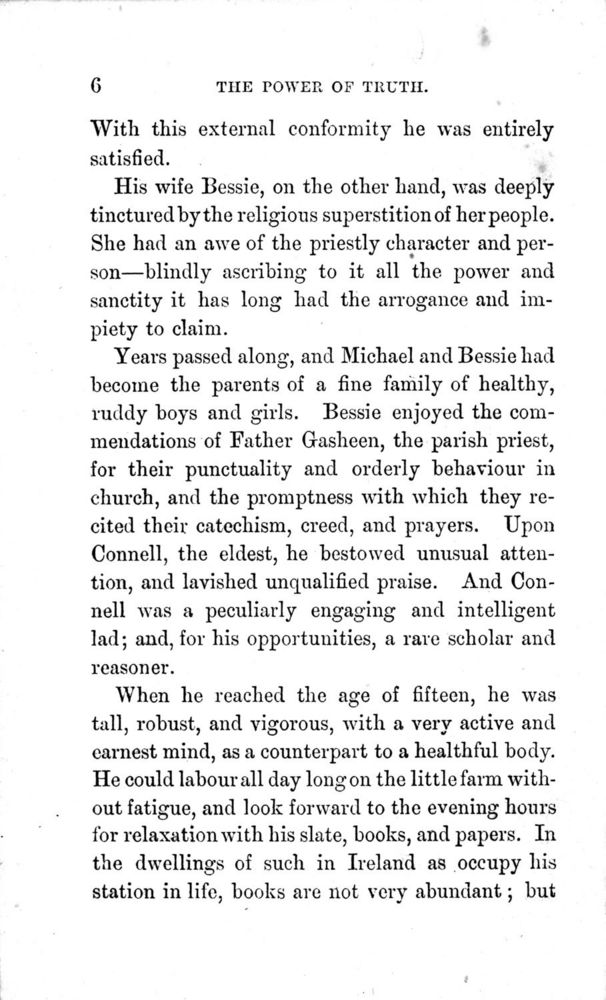 6 THE POWER OF TRUTH.

With this external conformity he was entirely satisfied.

His wife Bessie, on the other hand, was deeply tinctured by the religious superstition of her people. She had an awe of the priestly character and person—blindly ascribing to it all the power and sanctity it has long had the arrogance and impiety to claim.

Years passed along, and Michael and Bessie had become the parents of a fine family of healthy, ruddy boys and girls. Bessie enjoyed the commendations of Father Gasheen, the parish priest, for their punctuality and orderly behaviour in church, and the promptness with which they recited their catechism, creed, and prayers. Upon Connell, the eldest, he bestowed unusual attention, and lavished unqualified praise. And Connell was a peculiarly engaging and intelligent lad; and, for his opportunities, a rare scholar and reasoner.

When he reached the age of fifteen, he was tall, robust, and vigorous, with a very active and earnest mind, as a counterpart to a healthful body. He could labour all day long on the little farm without fatigue, and look forward to the evening hours for relaxation with his slate, books, and papers. In the dwellings of such in Ireland as occupy his station in life, books are not very abundant; but